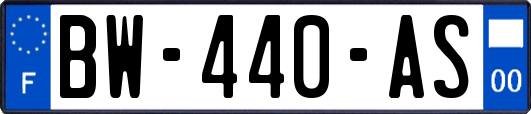 F
BW-440-AS
00